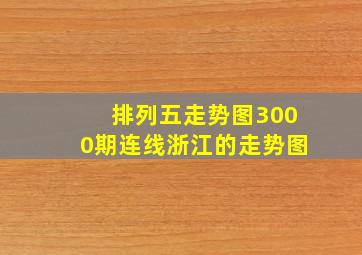 排列五走势图3000期连线浙江的走势图